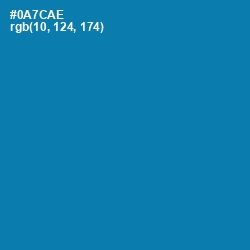 #0A7CAE
rgb(10, 124, 174)